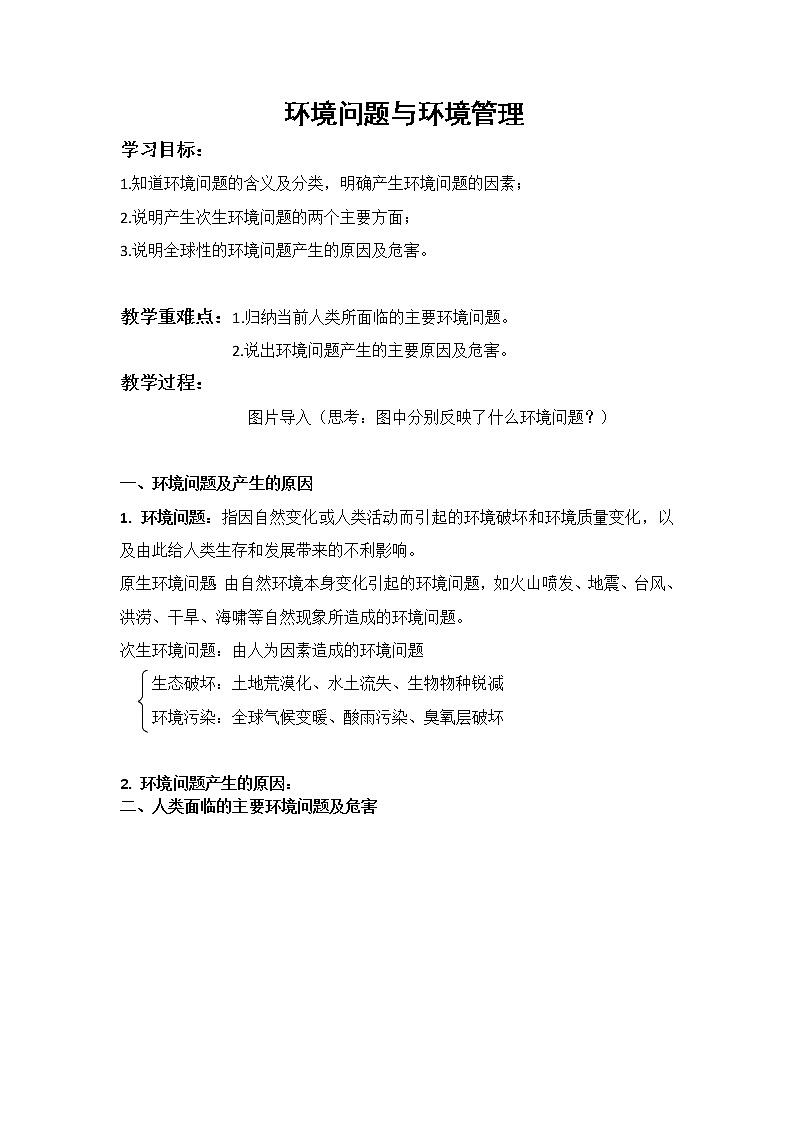 环境问题与环境管理

学习目标：

1.知道环境问题的含义及分类，明确产生环境问题的因素；

2.说明产生次生环境问题的两个主要方面；

3.说明全球性的环境问题产生的原因及危害。

教学重难点：1.归纳当前人类所面临的主要环境问题。

2.说出环境问题产生的主要原因及危害。

教学过程：

图片导入（思考：图中分别反映了什么环境问题？）

一、环境问题及产生的原因

1. 环境问题：指因自然变化或人类活动而引起的环境破坏和环境质量变化，以及由此给人类生存和发展带来的不利影响。

原生环境问题 由自然环境本身变化引起的环境问题，如火山喷发、地震、台风、洪涝、干旱、海啸等自然现象所造成的环境问题。

次生环境问题：由人为因素造成的环境问题

生态破坏：土地荒漠化、水土流失、生物物种锐减

环境污染：全球气候变暖、酸雨污染、臭氧层破坏

2. 环境问题产生的原因：

二、人类面临的主要环境问题及危害